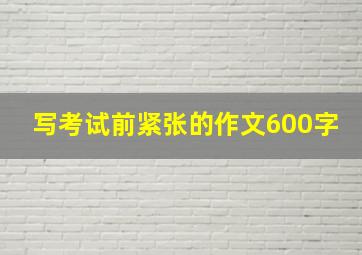 写考试前紧张的作文600字